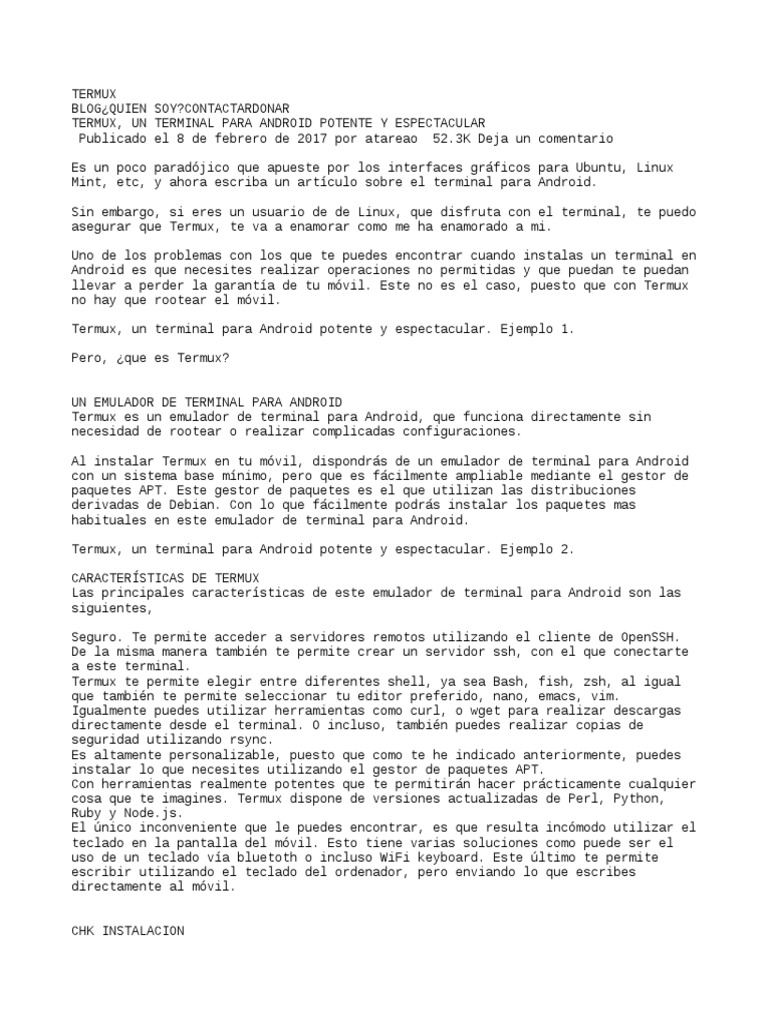 TERMUX
BLOG¿QUIEN SOY?CONTACTARDONAR
TERMUX, UN TERMINAL PARA ANDROID POTENTE Y ESPECTACULAR
Publicado el 8 de febrero de 2017 por atareao 52.3K Deja un comentario

Es un poco paradójico que apueste por los interfaces gráficos para Ubuntu, Linux Mint, etc, y ahora escriba un artículo sobre el terminal para Android.

Sin embargo, si eres un usuario de de Linux, que disfruta con el terminal, te puedo asegurar que Termux, te va a enamorar como me ha enamorado a mi.

Uno de los problemas con los que te puedes encontrar cuando instalas un terminal en Android es que necesites realizar operaciones no permitidas y que puedan te puedan llevar a perder la garantía de tu móvil. Este no es el caso, puesto que con Termux no hay que rootear el móvil.

Termux, un terminal para Android potente y espectacular. Ejemplo 1.

Pero, ¿que es Termux?

UN EMULADOR DE TERMINAL PARA ANDROID
Termux es un emulador de terminal para Android, que funciona directamente sin necesidad de rootear o realizar complicadas configuraciones.

Al instalar Termux en tu móvil, dispondrás de un emulador de terminal para Android con un sistema base mínimo, pero que es fácilmente ampliable mediante el gestor de paquetes APT. Este gestor de paquetes es el que utilizan las distribuciones derivadas de Debian. Con lo que fácilmente podrás instalar los paquetes mas habituales en este emulador de terminal para Android.

Termux, un terminal para Android potente y espectacular. Ejemplo 2.

CARACTERÍSTICAS DE TERMUX
Las principales características de este emulador de terminal para Android son las siguientes,

Seguro. Te permite acceder a servidores remotos utilizando el cliente de OpenSSH. De la misma manera también te permite crear un servidor ssh, con el que conectarte a este terminal.
Termux te permite elegir entre diferentes shell, ya sea Bash, fish, zsh, al igual que también te permite seleccionar tu editor preferido, nano, emacs, vim.
Igualmente puedes utilizar herramientas como curl, o wget para realizar descargas directamente desde el terminal. O incluso, también puedes realizar copias de seguridad utilizando rsync.
Es altamente personalizable, puesto que como te he indicado anteriormente, puedes instalar lo que necesites utilizando el gestor de paquetes APT.
Con herramientas realmente potentes que te permitirán hacer prácticamente cualquier cosa que te imagines. Termux dispone de versiones actualizadas de Perl, Python, Ruby y Node.js.
El único inconveniente que le puedes encontrar, es que resulta incómodo utilizar el teclado en la pantalla del móvil. Esto tiene varias soluciones como puede ser el uso de un teclado vía bluetoth o incluso WiFi keyboard. Este último te permite escribir utilizando el teclado del ordenador, pero enviando lo que escribes directamente al móvil.

CHK INSTALACION